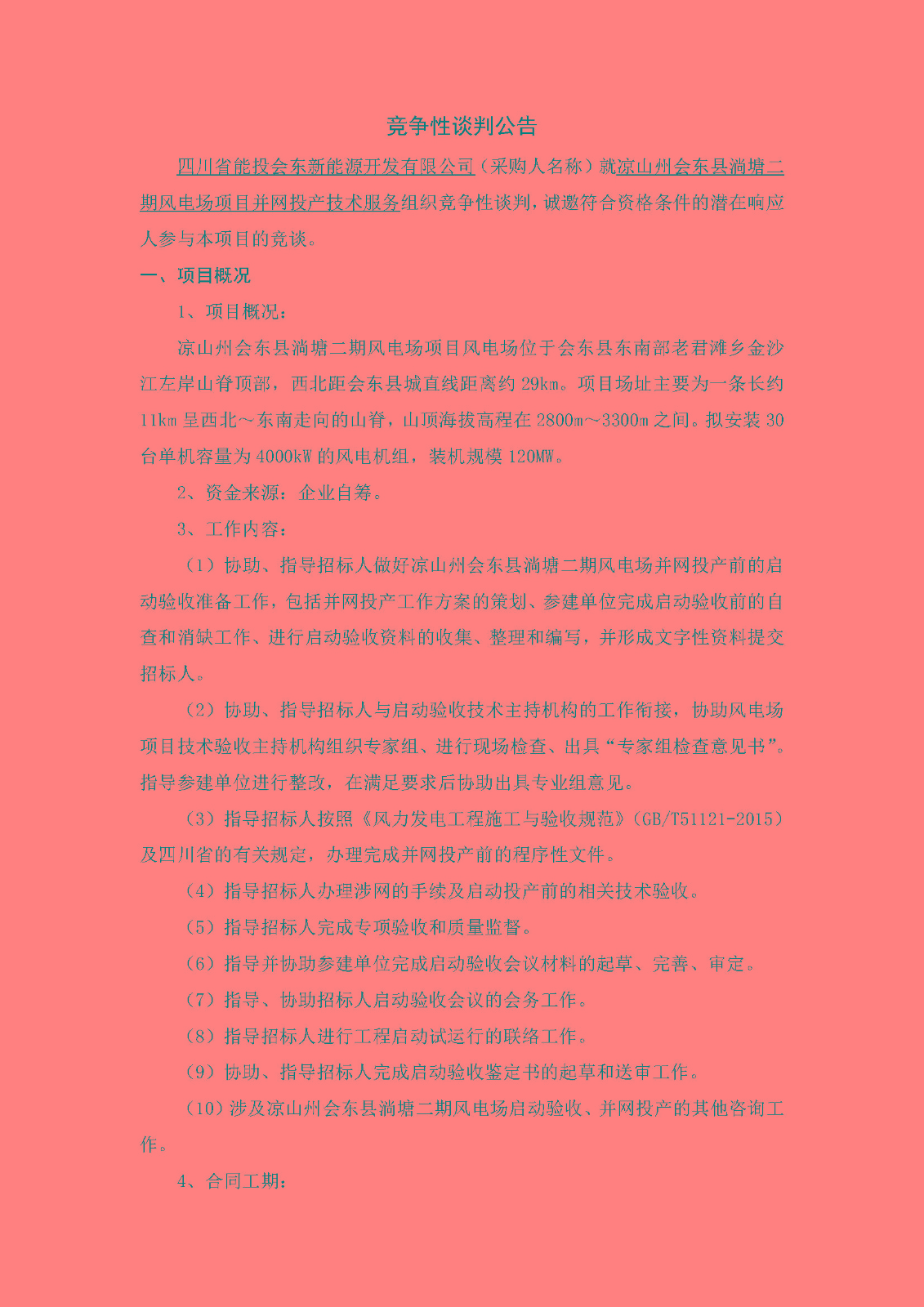 竞争性谈判公告

四川省能投会东新能源开发有限公司（采购人名称）就凉山州会东县淌塘二期风电场项目并网投产技术服务组织竞争性谈判，诚邀符合资格条件的潜在响应人参与本项目的竞谈。

一、项目概况

1、项目概况：

凉山州会东县淌塘二期风电场项目风电场位于会东县东南部老君滩乡金沙江左岸山脊顶部，西北距会东县城直线距离约29km。项目场址主要为一条长约11km呈西北～东南走向的山脊，山顶海拔高程在2800m～3300m之间。拟安装30台单机容量为4000kW的风电机组，装机规模120MW。

2、资金来源：企业自筹。

3、工作内容：

（1）协助、指导招标人做好凉山州会东县淌塘二期风电场并网投产前的启动验收准备工作，包括并网投产工作方案的策划、参建单位完成启动验收前的自查和消缺工作、进行启动验收资料的收集、整理和编写，并形成文字性资料提交招标人。

（2）协助、指导招标人与启动验收技术主持机构的工作衔接，协助风电场项目技术验收主持机构组织专家组、进行现场检查、出具“专家组检查意见书”。指导参建单位进行整改，在满足要求后协助出具专业组意见。

（3）指导招标人按照《风力发电工程施工与验收规范》（GB/T51121-2015）及四川省的有关规定，办理完成并网投产前的程序性文件。

（4）指导招标人办理涉网的手续及启动投产前的相关技术验收。

（5）指导招标人完成专项验收和质量监督。

（6）指导并协助参建单位完成启动验收会议材料的起草、完善、审定。

（7）指导、协助招标人启动验收会议的会务工作。

（8）指导招标人进行工程启动试运行的联络工作。

（9）协助、指导招标人完成启动验收鉴定书的起草和送审工作。

（10）涉及凉山州会东县淌塘二期风电场启动验收、并网投产的其他咨询工作。

4、合同工期：